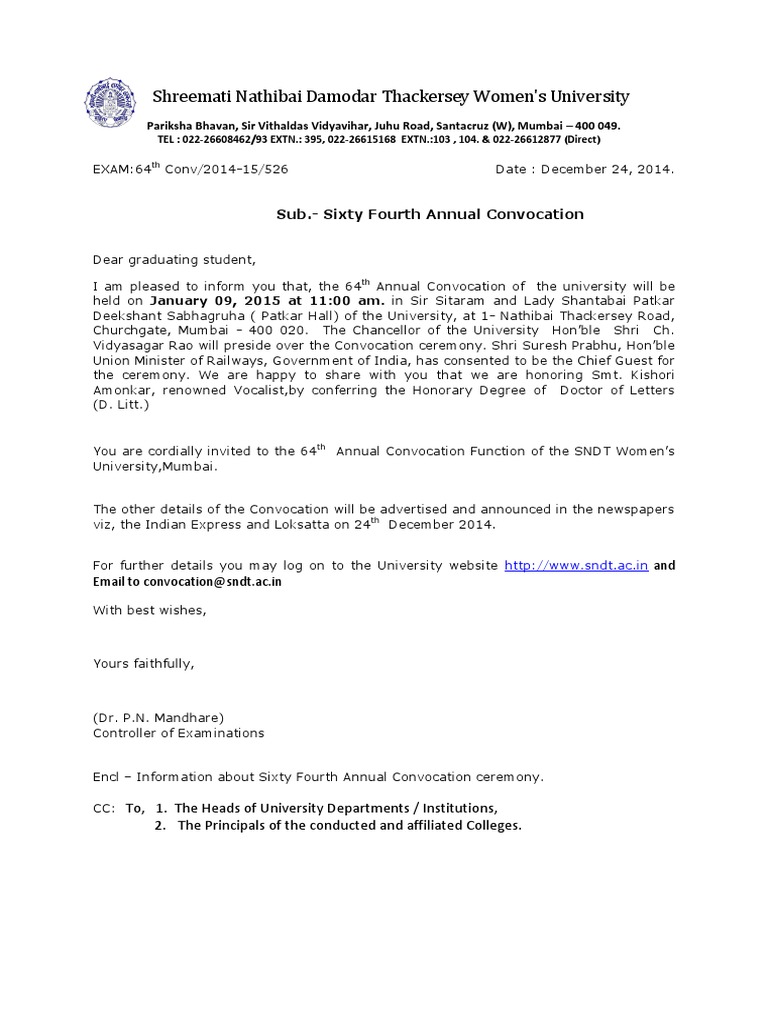 Shreemati Nathibai Damodar Thackersey Women's University

Pariksha Bhavan, Sir Vithaldas Vidyavihar, Juhu Road, Santacruz (W), Mumbai – 400 049.
TEL : 022-26608462/93 EXTN.: 395, 022-26615168 EXTN.:103 , 104. & 022-26612877 (Direct)

EXAM:64$^{th}$ Conv/2014-15/526

Date : December 24, 2014.

Sub.- Sixty Fourth Annual Convocation

Dear graduating student,

I am pleased to inform you that, the 64$^{th}$ Annual Convocation of the university will be held on January 09, 2015 at 11:00 am. in Sir Sitaram and Lady Shantabai Patkar Deekshant Sabhagruha ( Patkar Hall) of the University, at 1- Nathibai Thackersey Road, Churchgate, Mumbai – 400 020. The Chancellor of the University Hon'ble Shri Ch. Vidyasagar Rao will preside over the Convocation ceremony. Shri Suresh Prabhu, Hon'ble Union Minister of Railways, Government of India, has consented to be the Chief Guest for the ceremony. We are happy to share with you that we are honoring Smt. Kishori Amonkar, renowned Vocalist,by conferring the Honorary Degree of Doctor of Letters (D. Litt.)

You are cordially invited to the 64$^{th}$ Annual Convocation Function of the SNDT Women's University,Mumbai.

The other details of the Convocation will be advertised and announced in the newspapers viz, the Indian Express and Loksatta on 24$^{th}$ December 2014.

For further details you may log on to the University website http://www.sndt.ac.in and Email to convocation@sndt.ac.in

With best wishes,

Yours faithfully,

(Dr. P.N. Mandhare)
Controller of Examinations

Encl – Information about Sixty Fourth Annual Convocation ceremony.

CC: To, 1. The Heads of University Departments / Institutions,
2. The Principals of the conducted and affiliated Colleges.